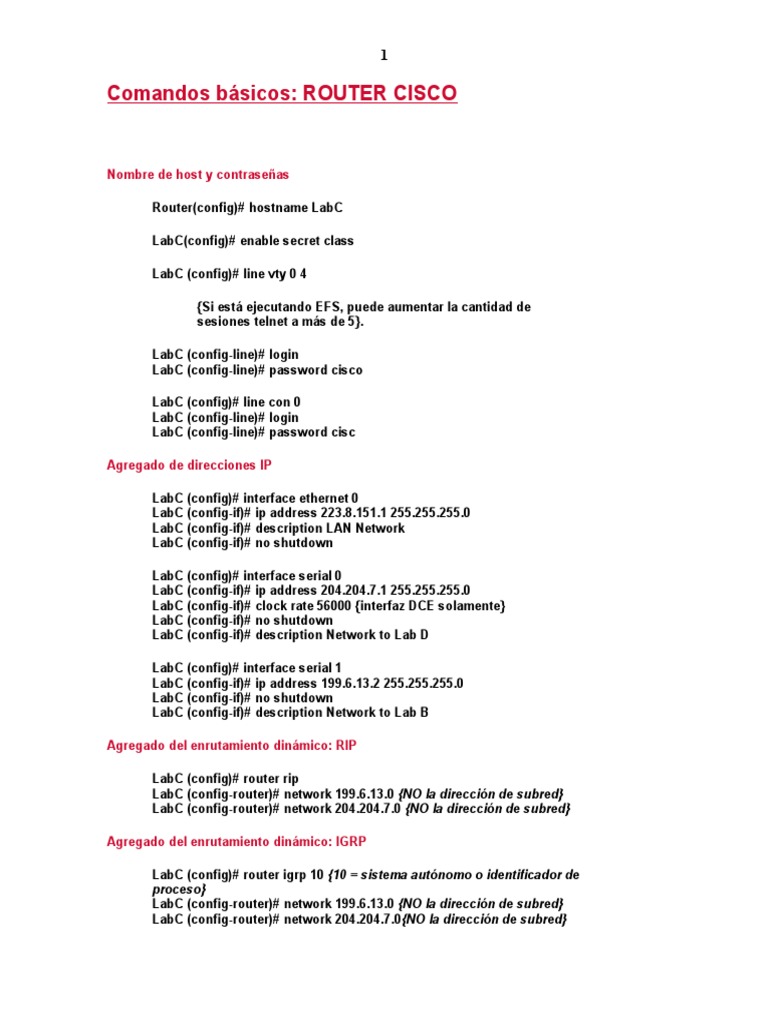 1

Comandos básicos: ROUTER CISCO

Nombre de host y contraseñas

Router(config)# hostname LabC

LabC(config)# enable secret class

LabC (config)# line vty 0 4

{Si está ejecutando EFS, puede aumentar la cantidad de sesiones telnet a más de 5}.

LabC (config-line)# login
LabC (config-line)# password cisco

LabC (config)# line con 0
LabC (config-line)# login
LabC (config-line)# password cisc

Agregado de direcciones IP

LabC (config)# interface ethernet 0
LabC (config-if)# ip address 223.8.151.1 255.255.255.0
LabC (config-if)# description LAN Network
LabC (config-if)# no shutdown

LabC (config)# interface serial 0
LabC (config-if)# ip address 204.204.7.1 255.255.255.0
LabC (config-if)# clock rate 56000 {interfaz DCE solamente}
LabC (config-if)# no shutdown
LabC (config-if)# description Network to Lab D

LabC (config)# interface serial 1
LabC (config-if)# ip address 199.6.13.2 255.255.255.0
LabC (config-if)# no shutdown
LabC (config-if)# description Network to Lab B

Agregado del enrutamiento dinámico: RIP

LabC (config)# router rip
LabC (config-router)# network 199.6.13.0 {NO la dirección de subred}
LabC (config-router)# network 204.204.7.0 {NO la dirección de subred}

Agregado del enrutamiento dinámico: IGRP

LabC (config)# router igrp 10 {10 = sistema autónomo o identificador de proceso}
LabC (config-router)# network 199.6.13.0 {NO la dirección de subred}
LabC (config-router)# network 204.204.7.0{NO la dirección de subred}